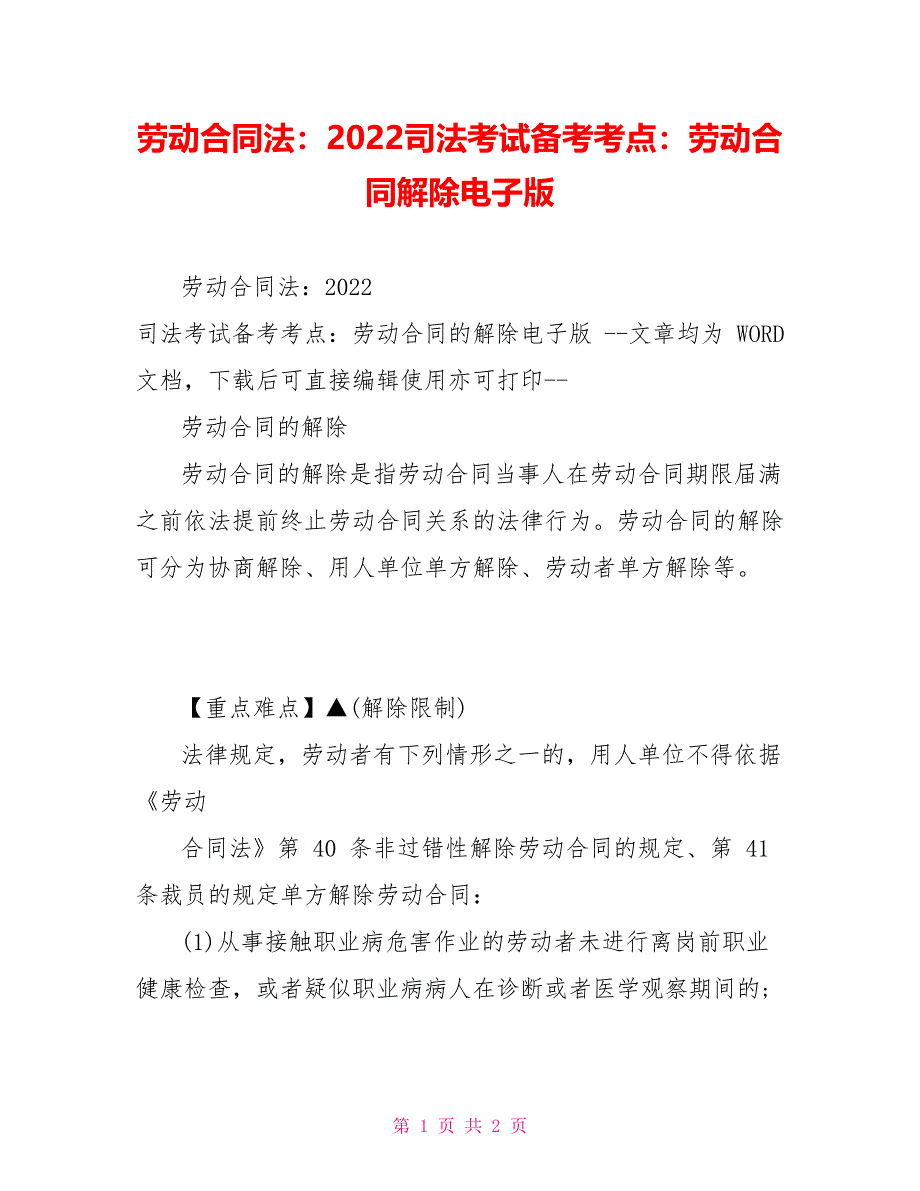 劳动合同法：2022司法考试备考考点：劳动合同解除电子版

劳动合同法：2022

司法考试备考考点：劳动合同的解除电子版 --文章均为 WORD 文档，下载后可直接编辑使用亦可打印--

劳动合同的解除

劳动合同的解除是指劳动合同当事人在劳动合同期限届满之前依法提前终止劳动合同关系的法律行为。劳动合同的解除可分为协商解除、用人单位单方解除、劳动者单方解除等。

【重点难点】▲(解除限制)

法律规定，劳动者有下列情形之一的，用人单位不得依据《劳动

合同法》第 40 条非过错性解除劳动合同的规定、第 41 条裁员的规定单方解除劳动合同：

(1)从事接触职业病危害作业的劳动者未进行离岗前职业健康检查，或者疑似职业病病人在诊断或者医学观察期间的；

第 1 页 共 2 页